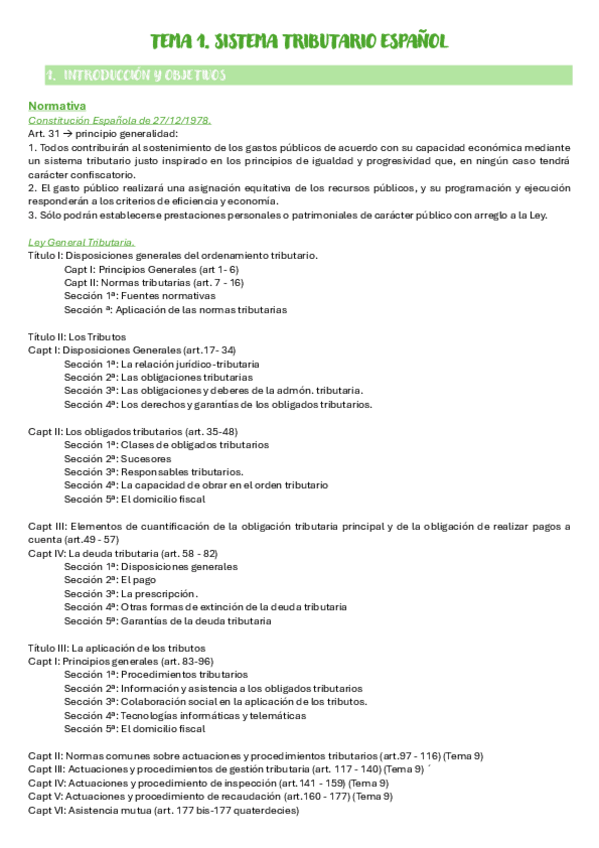 TEMA 1. SISTEMA TRIBUTARIO ESPAÑOL

1. INTRODUCCIÓN Y OBJETIVOS

Normativa
Constitución Española de 27/12/1978.
Art. 31 → principio generalidad:
1. Todos contribuirán al sostenimiento de los gastos públicos de acuerdo con su capacidad económica mediante un sistema tributario justo inspirado en los principios de igualdad y progresividad que, en ningún caso tendrá carácter confiscatorio.
2. El gasto público realizará una asignación equitativa de los recursos públicos, y su programación y ejecución responderán a los criterios de eficiencia y economía.
3. Sólo podrán establecerse prestaciones personales o patrimoniales de carácter público con arreglo a la Ley.

Ley General Tributaria.
Título I: Disposiciones generales del ordenamiento tributario.
Capt I: Principios Generales (art 1- 6)
Capt II: Normas tributarias (art. 7 - 16)
Sección 1ª: Fuentes normativas
Sección ª: Aplicación de las normas tributarias

Título II: Los Tributos
Capt I: Disposiciones Generales (art.17- 34)
Sección 1ª: La relación jurídico-tributaria
Sección 2ª: Las obligaciones tributarias
Sección 3ª: Las obligaciones y deberes de la admón. tributaria.
Sección 4ª: Los derechos y garantías de los obligados tributarios.

Capt II: Los obligados tributarios (art. 35-48)
Sección 1ª: Clases de obligados tributarios
Sección 2ª: Sucesores
Sección 3ª: Responsables tributarios.
Sección 4ª: La capacidad de obrar en el orden tributario
Sección 5ª: El domicilio fiscal

Capt III: Elementos de cuantificación de la obligación tributaria principal y de la obligación de realizar pagos a cuenta (art.49 - 57)
Capt IV: La deuda tributaria (art. 58 - 82)
Sección 1ª: Disposiciones generales
Sección 2ª: El pago
Sección 3ª: La prescripción.
Sección 4ª: Otras formas de extinción de la deuda tributaria
Sección 5ª: Garantías de la deuda tributaria

Título III: La aplicación de los tributos
Capt I: Principios generales (art. 83-96)
Sección 1ª: Procedimientos tributarios
Sección 2ª: Información y asistencia a los obligados tributarios
Sección 3ª: Colaboración social en la aplicación de los tributos.
Sección 4ª: Tecnologías informáticas y telemáticas
Sección 5ª: El domicilio fiscal

Capt II: Normas comunes sobre actuaciones y procedimientos tributarios (art.97 - 116) (Tema 9)
Capt III: Actuaciones y procedimientos de gestión tributaria (art. 117 - 140) (Tema 9) ´
Capt IV: Actuaciones y procedimiento de inspección (art. 141 - 159) (Tema 9)
Capt V: Actuaciones y procedimiento de recaudación (art.160 - 177) (Tema 9)
Capt VI: Asistencia mutua (art. 177 bis-177 quaterdecies)